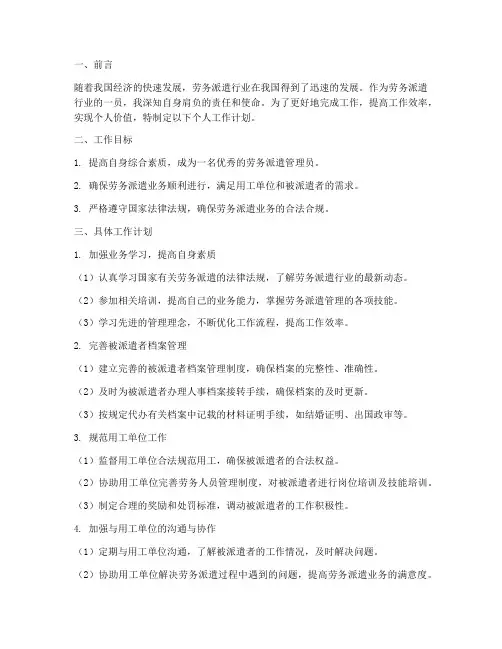 一、前言

随着我国经济的快速发展，劳务派遣行业在我国得到了迅速的发展。作为劳务派遣行业的一员，我深知自身肩负的责任和使命。为了更好地完成工作，提高工作效率，实现个人价值，特制定以下个人工作计划。

二、工作目标

1. 提高自身综合素质，成为一名优秀的劳务派遣管理员。

2. 确保劳务派遣业务顺利进行，满足用工单位和被派遣者的需求。

3. 严格遵守国家法律法规，确保劳务派遣业务的合法合规。

三、具体工作计划

1. 加强业务学习，提高自身素质

（1）认真学习国家有关劳务派遣的法律法规，了解劳务派遣行业的最新动态。

（2）参加相关培训，提高自己的业务能力，掌握劳务派遣管理的各项技能。

（3）学习先进的管理理念，不断优化工作流程，提高工作效率。

2. 完善被派遣者档案管理

（1）建立完善的被派遣者档案管理制度，确保档案的完整性、准确性。

（2）及时为被派遣者办理人事档案接转手续，确保档案的及时更新。

（3）按规定代办有关档案中记载的材料证明手续，如结婚证明、出国政审等。

3. 规范用工单位工作

（1）监督用工单位合法规范用工，确保被派遣者的合法权益。

（2）协助用工单位完善劳务人员管理制度，对被派遣者进行岗位培训及技能培训。

（3）制定合理的奖励和处罚标准，调动被派遣者的工作积极性。

4. 加强与用工单位的沟通与协作

（1）定期与用工单位沟通，了解被派遣者的工作情况，及时解决问题。

（2）协助用工单位解决劳务派遣过程中遇到的问题，提高劳务派遣业务的满意度。